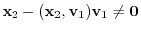 $\mathbf{x}_2 - (\mathbf{x}_2, \mathbf{v}_1)\mathbf{v}_1 \neq \mathbf{0}$